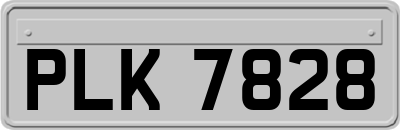 PLK 7828